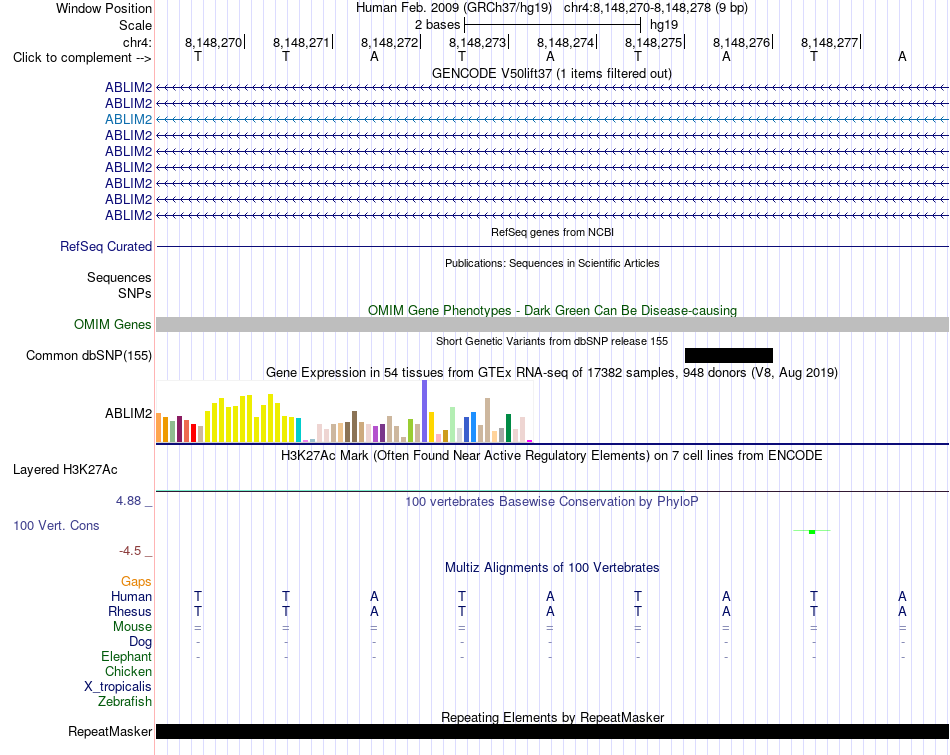 Window Position Human Feb. 2009 (GRCh37/hg19) chr4:8,148,270-8,148,278 (9 bp)
Scale 2 bases hg19
chr4: 8,148,270 8,148,271 8,148,272 8,148,273 8,148,274 8,148,275 8,148,276 8,148,277
Click to complement --> T T A T A T A T A
GENCODE V50lift37 (1 items filtered out)
ABLIM2
ABLIM2
ABLIM2
ABLIM2
ABLIM2
ABLIM2
ABLIM2
ABLIM2
ABLIM2
RefSeq genes from NCBI
RefSeq Curated
Publications: Sequences in Scientific Articles
Sequences
SNPs
OMIM Gene Phenotypes - Dark Green Can Be Disease-causing
OMIM Genes
Short Genetic Variants from dbSNP release 155
Common dbSNP(155)
Gene Expression in 54 tissues from GTEx RNA-seq of 17382 samples, 948 donors (V8, Aug 2019)
ABLIM2
H3K27Ac Mark (Often Found Near Active Regulatory Elements) on 7 cell lines from ENCODE
Layered H3K27Ac
4.88 _
100 vertebrates Basewise Conservation by PhyloP
100 Vert. Cons
-4.5 _
Multiz Alignments of 100 Vertebrates
Gaps
Human T T A T A T A T A
Rhesus T T A T A T A T A
Mouse = = = = = = = = =
Dog - - - - - - - - -
Elephant - - - - - - - - -
Chicken
X_tropicalis
Zebrafish
Repeating Elements by RepeatMasker
RepeatMasker